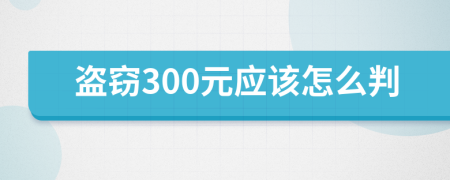 盗窃300元应该怎么判